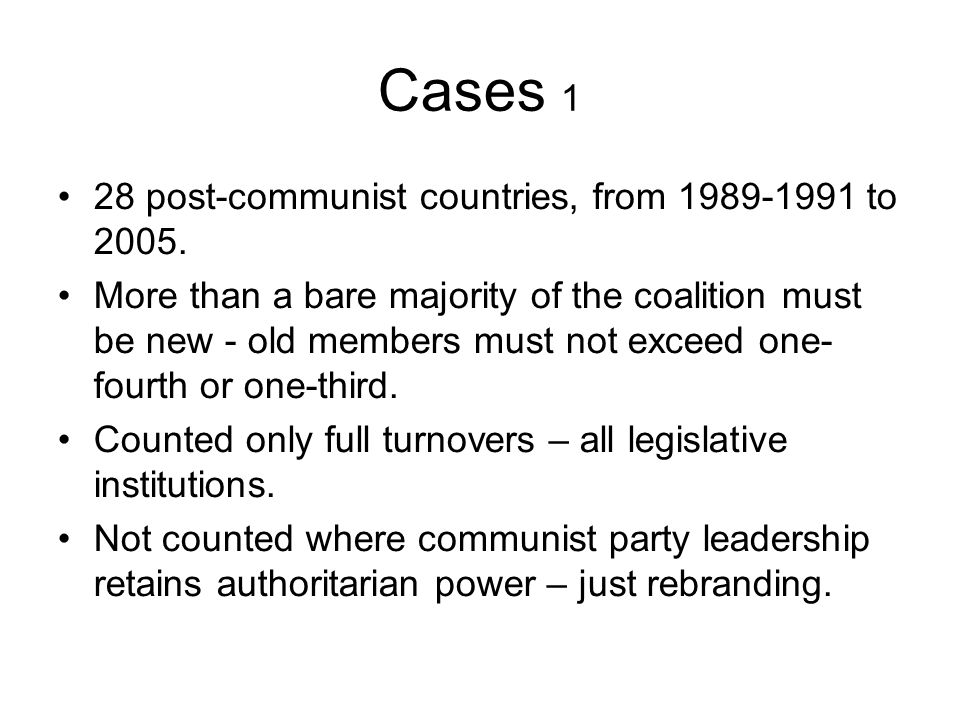 Cases 1

• 28 post-communist countries, from 1989-1991 to 2005.

• More than a bare majority of the coalition must be new - old members must not exceed one-fourth or one-third.

• Counted only full turnovers – all legislative institutions.

• Not counted where communist party leadership retains authoritarian power – just rebranding.